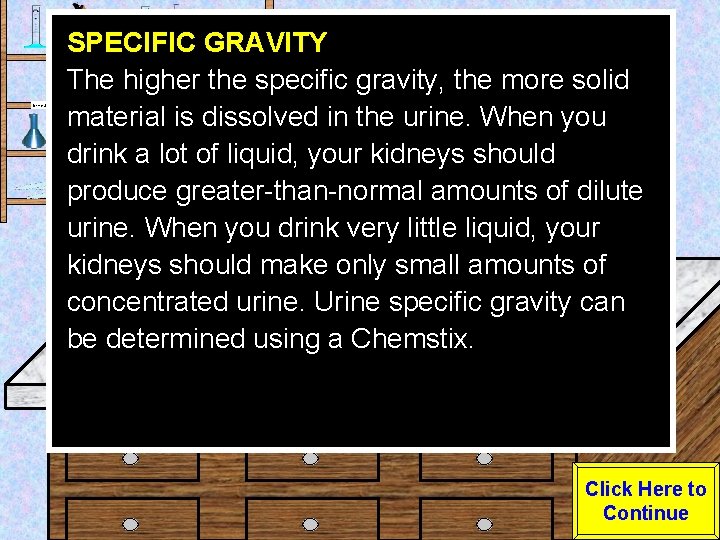 SPECIFIC GRAVITY

The higher the specific gravity, the more solid material is dissolved in the urine. When you drink a lot of liquid, your kidneys should produce greater-than-normal amounts of dilute urine. When you drink very little liquid, your kidneys should make only small amounts of concentrated urine. Urine specific gravity can be determined using a Chemstix.

Click Here to Continue